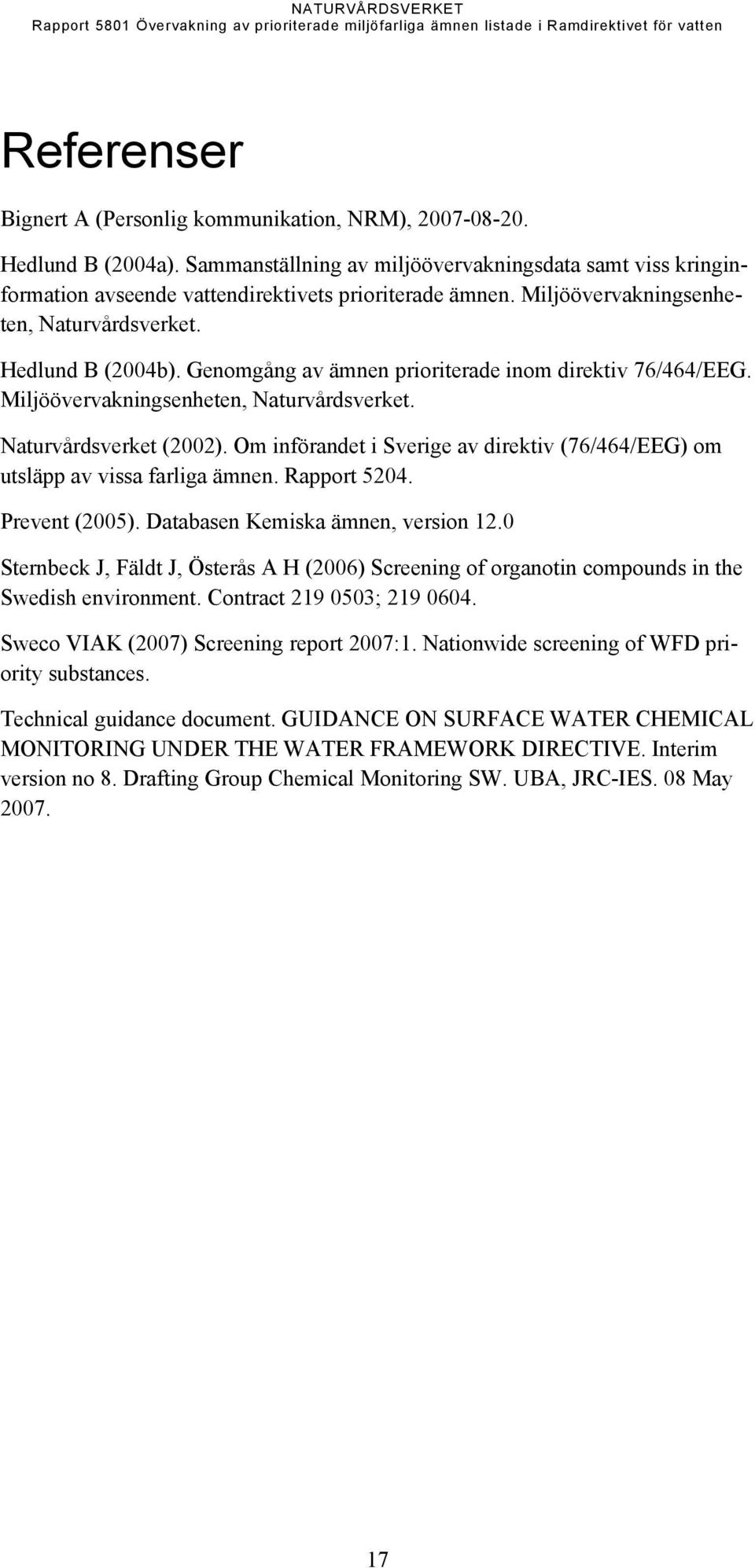 NATURVÅRDSVERKET
Rapport 5801 Övervakning av prioriterade miljöfarliga ämnen listade i Ramdirektivet för vatten

Referenser

Bignert A (Personlig kommunikation, NRM), 2007-08-20.

Hedlund B (2004a). Sammanställning av miljöövervakningsdata samt viss kringinformation avseende vattendirektivets prioriterade ämnen. Miljöövervakningsenheten, Naturvårdsverket.

Hedlund B (2004b). Genomgång av ämnen prioriterade inom direktiv 76/464/EEG. Miljöövervakningsenheten, Naturvårdsverket.

Naturvårdsverket (2002). Om införandet i Sverige av direktiv (76/464/EEG) om utsläpp av vissa farliga ämnen. Rapport 5204.

Prevent (2005). Databasen Kemiska ämnen, version 12.0

Sternbeck J, Fäldt J, Österås A H (2006) Screening of organotin compounds in the Swedish environment. Contract 219 0503; 219 0604.

Sweco VIAK (2007) Screening report 2007:1. Nationwide screening of WFD priority substances.

Technical guidance document. GUIDANCE ON SURFACE WATER CHEMICAL MONITORING UNDER THE WATER FRAMEWORK DIRECTIVE. Interim version no 8. Drafting Group Chemical Monitoring SW. UBA, JRC-IES. 08 May 2007.

17